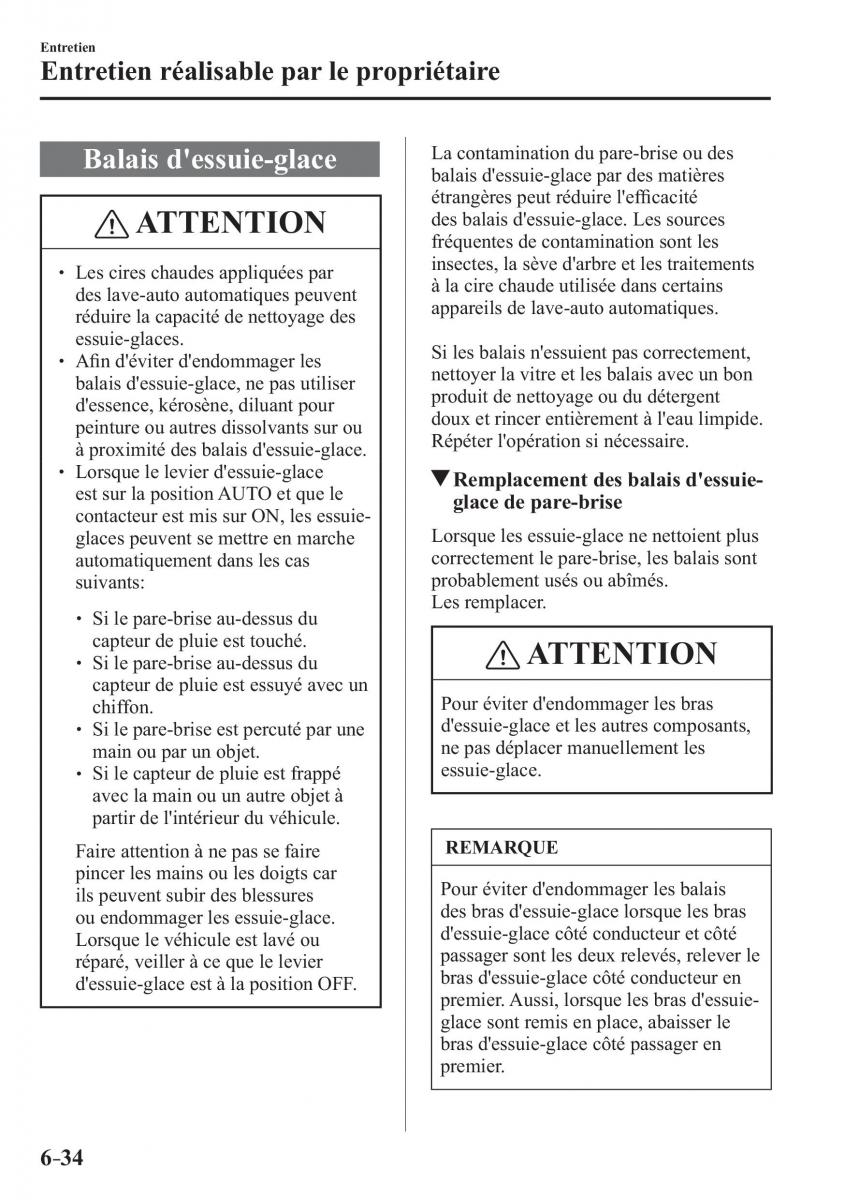 Entretien
Entretien réalisable par le propriétaire

Balais d'essuie-glace

ATTENTION

• Les cires chaudes appliquées par des lave-auto automatiques peuvent réduire la capacité de nettoyage des essuie-glaces.
• Afin d'éviter d'endommager les balais d'essuie-glace, ne pas utiliser d'essence, kérosène, diluant pour peinture ou autres dissolvants sur ou à proximité des balais d'essuie-glace.
• Lorsque le levier d'essuie-glace est sur la position AUTO et que le contacteur est mis sur ON, les essuie-glaces peuvent se mettre en marche automatiquement dans les cas suivants:

• Si le pare-brise au-dessus du capteur de pluie est touché.
• Si le pare-brise au-dessus du capteur de pluie est essuyé avec un chiffon.
• Si le pare-brise est percuté par une main ou par un objet.
• Si le capteur de pluie est frappé avec la main ou un autre objet à partir de l'intérieur du véhicule.

Faire attention à ne pas se faire pincer les mains ou les doigts car ils peuvent subir des blessures ou endommager les essuie-glace. Lorsque le véhicule est lavé ou réparé, veiller à ce que le levier d'essuie-glace est à la position OFF.

La contamination du pare-brise ou des balais d'essuie-glace par des matières étrangères peut réduire l'efficacité des balais d'essuie-glace. Les sources fréquentes de contamination sont les insectes, la sève d'arbre et les traitements à la cire chaude utilisée dans certains appareils de lave-auto automatiques.

Si les balais n'essuient pas correctement, nettoyer la vitre et les balais avec un bon produit de nettoyage ou du détergent doux et rincer entièrement à l'eau limpide. Répéter l'opération si nécessaire.

▼Remplacement des balais d'essuie-glace de pare-brise

Lorsque les essuie-glace ne nettoient plus correctement le pare-brise, les balais sont probablement usés ou abîmés.
Les remplacer.

ATTENTION

Pour éviter d'endommager les bras d'essuie-glace et les autres composants, ne pas déplacer manuellement les essuie-glace.

REMARQUE

Pour éviter d'endommager les balais des bras d'essuie-glace lorsque les bras d'essuie-glace côté conducteur et côté passager sont les deux relevés, relever le bras d'essuie-glace côté conducteur en premier. Aussi, lorsque les bras d'essuie-glace sont remis en place, abaisser le bras d'essuie-glace côté passager en premier.

6-34